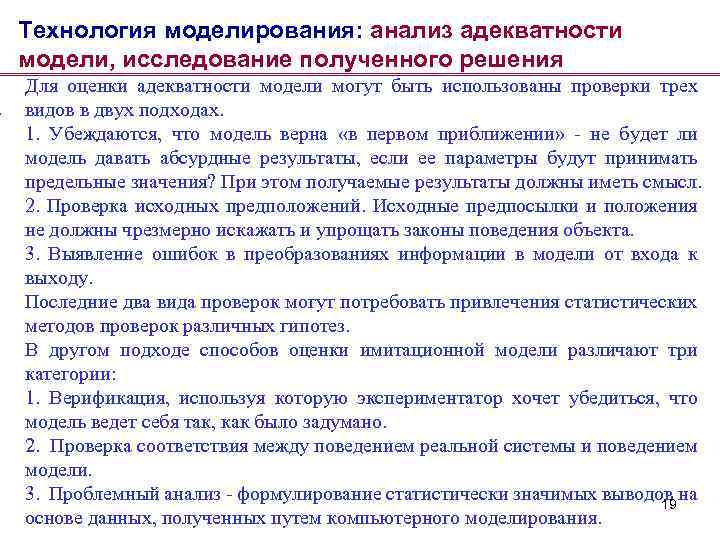 Технология моделирования: анализ адекватности модели, исследование полученного решения

Для оценки адекватности модели могут быть использованы проверки трех видов в двух подходах.

1. Убеждаются, что модель верна «в первом приближении» - не будет ли модель давать абсурдные результаты, если ее параметры будут принимать предельные значения? При этом получаемые результаты должны иметь смысл.

2. Проверка исходных предположений. Исходные предпосылки и положения не должны чрезмерно искажать и упрощать законы поведения объекта.

3. Выявление ошибок в преобразованиях информации в модели от входа к выходу.

Последние два вида проверок могут потребовать привлечения статистических методов проверок различных гипотез.

В другом подходе способов оценки имитационной модели различают три категории:

1. Верификация, используя которую экспериментатор хочет убедиться, что модель ведет себя так, как было задумано.

2. Проверка соответствия между поведением реальной системы и поведением модели.

3. Проблемный анализ - формулирование статистически значимых выводов на основе данных, полученных путем компьютерного моделирования.

19